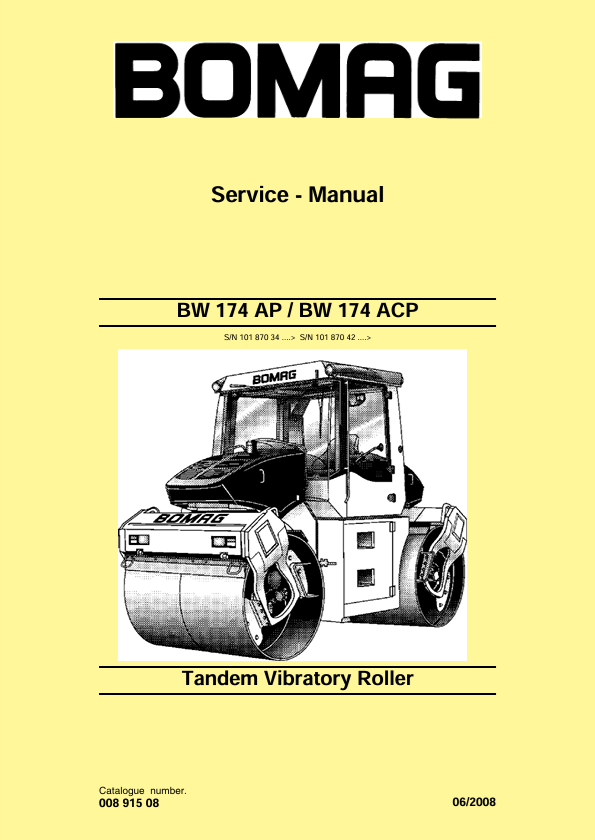 BOMAG

Service - Manual

BW 174 AP / BW 174 ACP

S/N 101 870 34 ....> S/N 101 870 42 ....>

BOMAG

BOMAG

Tandem Vibratory Roller

Catalogue number.
008 915 08

06/2008